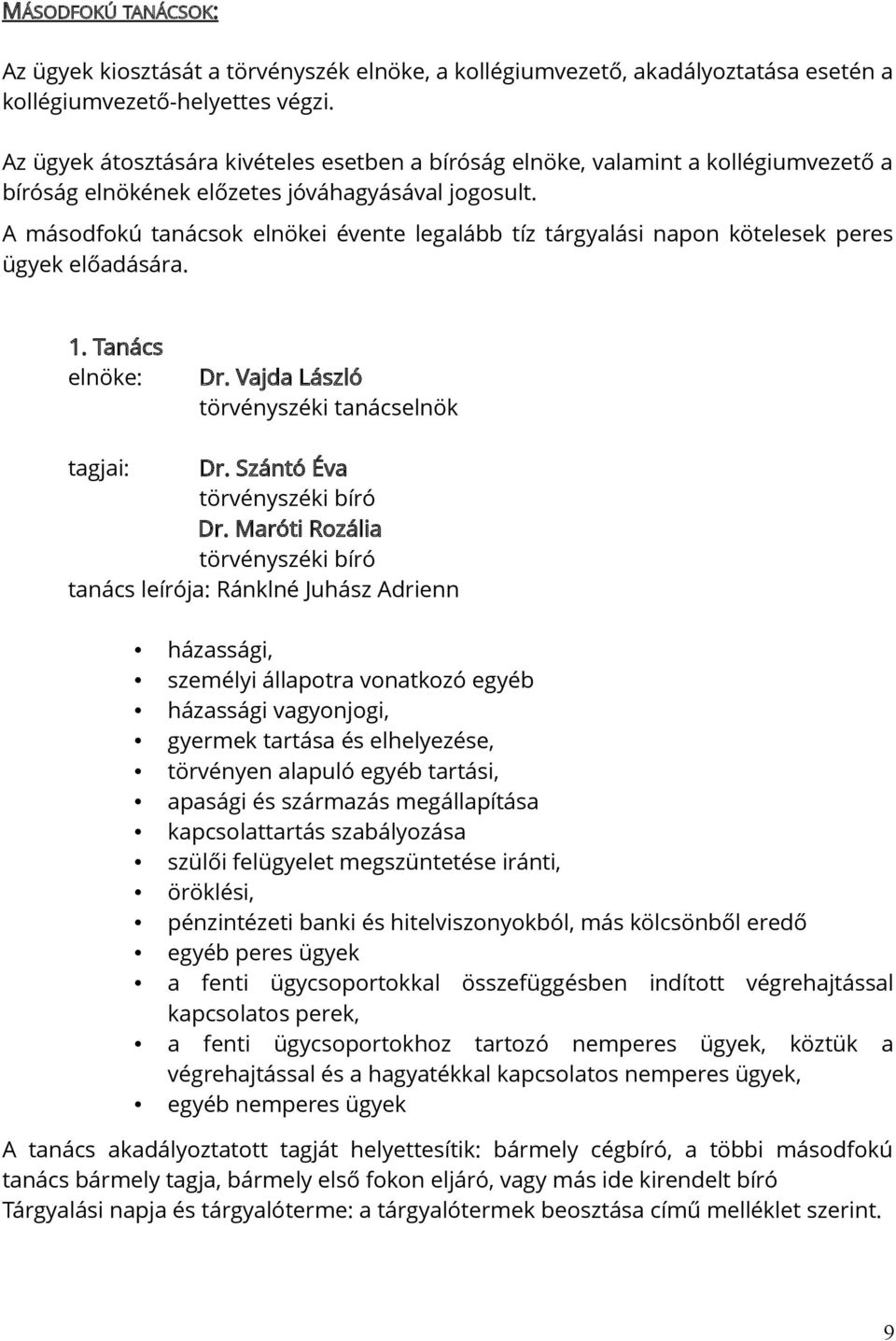 MÁSODFOKÚ TANÁCSOK:

Az ügyek kiosztását a törvényszék elnöke, a kollégiumvezető, akadályoztatása esetén a kollégiumvezető-helyettes végzi.

Az ügyek átosztására kivételes esetben a bíróság elnöke, valamint a kollégiumvezető a bíróság elnökének előzetes jóváhagyásával jogosult.

A másodfokú tanácsok elnökei évente legalább tíz tárgyalási napon kötelesek peres ügyek előadására.

1. Tanács
elnöke: Dr. Vajda László
törvényszéki tanácselnök

tagjai: Dr. Szántó Éva
törvényszéki bíró
Dr. Maróti Rozália
törvényszéki bíró
tanács leírója: Ránklné Juhász Adrienn

• házassági,
• személyi állapotra vonatkozó egyéb
• házassági vagyonjogi,
• gyermek tartása és elhelyezése,
• törvényen alapuló egyéb tartási,
• apasági és származás megállapítása
• kapcsolattartás szabályozása
• szülői felügyelet megszüntetése iránti,
• öröklési,
• pénzintézeti banki és hitelviszonyokból, más kölcsönből eredő
• egyéb peres ügyek
• a fenti ügycsoportokkal összefüggésben indított végrehajtással kapcsolatos perek,
• a fenti ügycsoportokhoz tartozó nemperes ügyek, köztük a végrehajtással és a hagyatékkal kapcsolatos nemperes ügyek,
• egyéb nemperes ügyek

A tanács akadályoztatott tagját helyettesítik: bármely cégbíró, a többi másodfokú tanács bármely tagja, bármely első fokon eljáró, vagy más ide kirendelt bíró
Tárgyalási napja és tárgyalóterme: a tárgyalótermek beosztása című melléklet szerint.

9